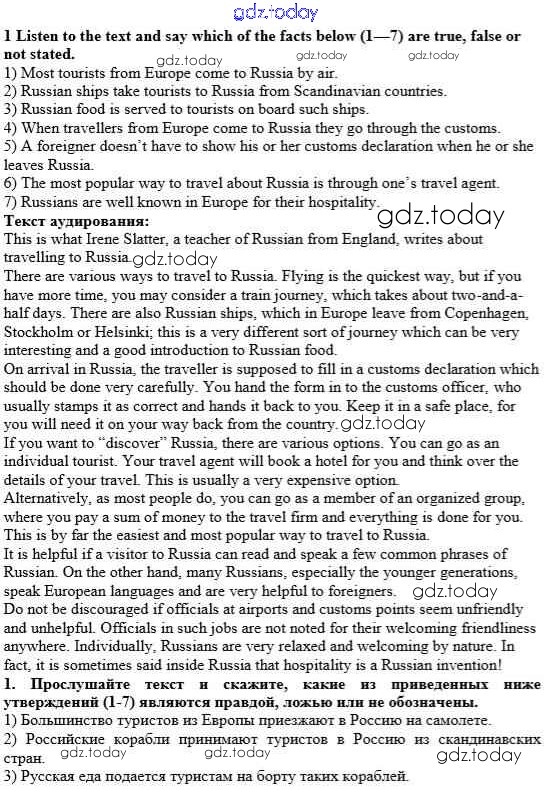 gdz.today

1 Listen to the text and say which of the facts below (1—7) are true, false or not stated.

gdz.today gdz.today gdz.today

1) Most tourists from Europe come to Russia by air.
2) Russian ships take tourists to Russia from Scandinavian countries.
3) Russian food is served to tourists on board such ships.
4) When travellers from Europe come to Russia they go through the customs.
5) A foreigner doesn't have to show his or her customs declaration when he or she leaves Russia.
6) The most popular way to travel about Russia is through one's travel agent.
7) Russians are well known in Europe for their hospitality.

gdz.today

Текст аудирования:
This is what Irene Slatter, a teacher of Russian from England, writes about travelling to Russia. gdz.today
There are various ways to travel to Russia. Flying is the quickest way, but if you have more time, you may consider a train journey, which takes about two-and-a-half days. There are also Russian ships, which in Europe leave from Copenhagen, Stockholm or Helsinki; this is a very different sort of journey which can be very interesting and a good introduction to Russian food.
On arrival in Russia, the traveller is supposed to fill in a customs declaration which should be done very carefully. You hand the form in to the customs officer, who usually stamps it as correct and hands it back to you. Keep it in a safe place, for you will need it on your way back from the country. gdz.today
If you want to "discover" Russia, there are various options. You can go as an individual tourist. Your travel agent will book a hotel for you and think over the details of your travel. This is usually a very expensive option.
Alternatively, as most people do, you can go as a member of an organized group, where you pay a sum of money to the travel firm and everything is done for you. This is by far the easiest and most popular way to travel to Russia.
It is helpful if a visitor to Russia can read and speak a few common phrases of Russian. On the other hand, many Russians, especially the younger generations, speak European languages and are very helpful to foreigners. gdz.today
Do not be discouraged if officials at airports and customs points seem unfriendly and unhelpful. Officials in such jobs are not noted for their welcoming friendliness anywhere. Individually, Russians are very relaxed and welcoming by nature. In fact, it is sometimes said inside Russia that hospitality is a Russian invention!

1. Прослушайте текст и скажите, какие из приведенных ниже утверждений (1-7) являются правдой, ложью или не обозначены.
1) Большинство туристов из Европы приезжают в Россию на самолете.
2) Российские корабли принимают туристов в Россию из скандинавских стран.

gdz.today gdz.today gdz.today

3) Русская еда подается туристам на борту таких кораблей.